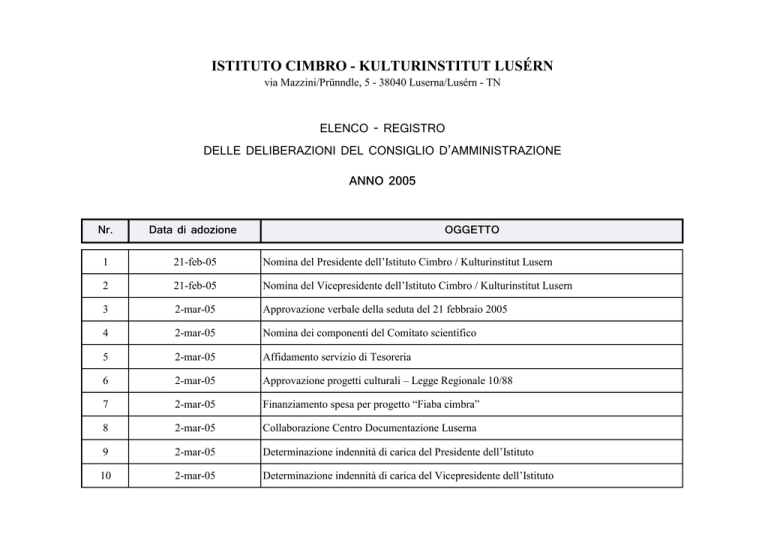 ISTITUTO CIMBRO - KULTURINSTITUT LUSÉRN
via Mazzini/Prünndle, 5 - 38040 Luserna/Lusérn - TN

ELENCO - REGISTRO
DELLE DELIBERAZIONI DEL CONSIGLIO D'AMMINISTRAZIONE

ANNO 2005

| Nr. | Data di adozione | OGGETTO |
|---|---|---|
| 1 | 21-feb-05 | Nomina del Presidente dell'Istituto Cimbro / Kulturinstitut Lusern |
| 2 | 21-feb-05 | Nomina del Vicepresidente dell'Istituto Cimbro / Kulturinstitut Lusern |
| 3 | 2-mar-05 | Approvazione verbale della seduta del 21 febbraio 2005 |
| 4 | 2-mar-05 | Nomina dei componenti del Comitato scientifico |
| 5 | 2-mar-05 | Affidamento servizio di Tesoreria |
| 6 | 2-mar-05 | Approvazione progetti culturali – Legge Regionale 10/88 |
| 7 | 2-mar-05 | Finanziamento spesa per progetto "Fiaba cimbra" |
| 8 | 2-mar-05 | Collaborazione Centro Documentazione Luserna |
| 9 | 2-mar-05 | Determinazione indennità di carica del Presidente dell'Istituto |
| 10 | 2-mar-05 | Determinazione indennità di carica del Vicepresidente dell'Istituto |